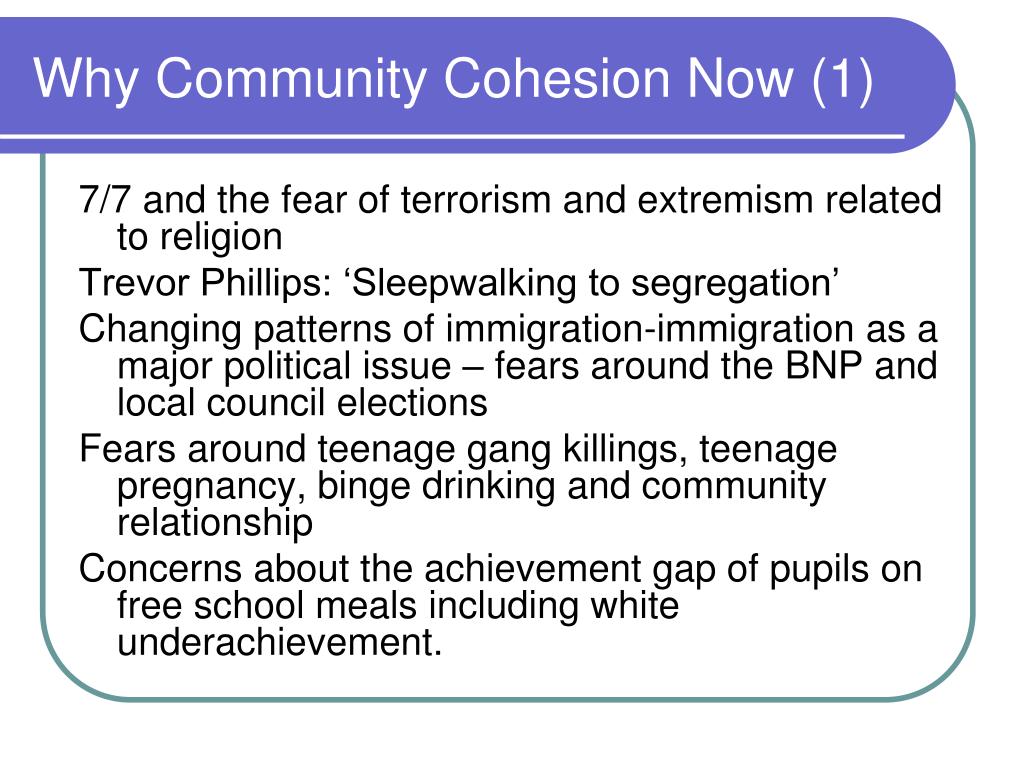 Why Community Cohesion Now (1)

7/7 and the fear of terrorism and extremism related to religion

Trevor Phillips: ‘Sleepwalking to segregation’

Changing patterns of immigration-immigration as a major political issue – fears around the BNP and local council elections

Fears around teenage gang killings, teenage pregnancy, binge drinking and community relationship

Concerns about the achievement gap of pupils on free school meals including white underachievement.